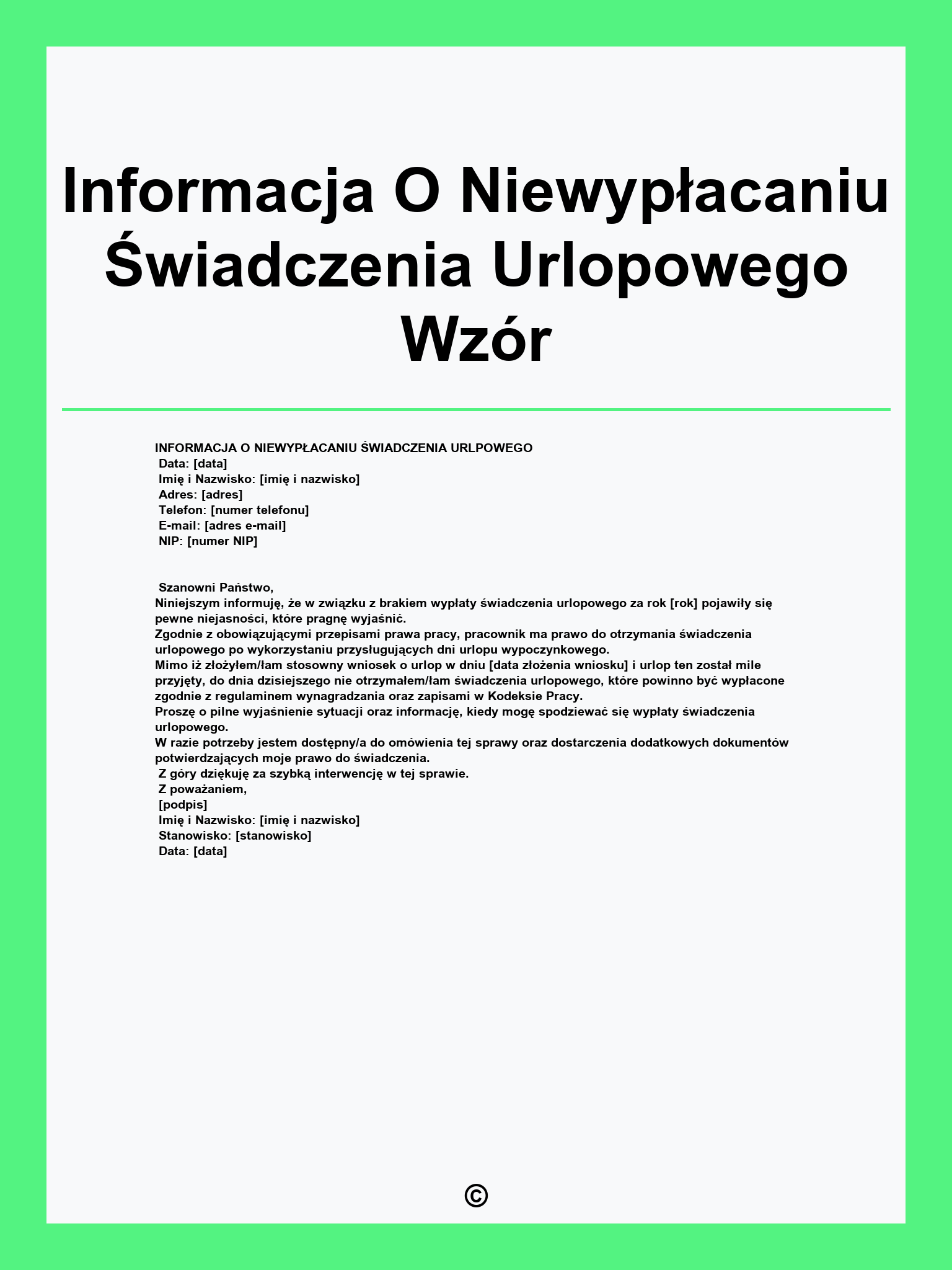 Informacja O Niewypłacaniu Świadczenia Urlopowego Wzór

INFORMACJA O NIEWYPŁACANIU ŚWIADCZENIA URLPOWEGO
Data: [data]
Imię i Nazwisko: [imię i nazwisko]
Adres: [adres]
Telefon: [numer telefonu]
E-mail: [adres e-mail]
NIP: [numer NIP]

Szanowni Państwo,
Niniejszym informuję, że w związku z brakiem wypłaty świadczenia urlopowego za rok [rok] pojawiły się pewne niejasności, które pragnę wyjaśnić.
Zgodnie z obowiązującymi przepisami prawa pracy, pracownik ma prawo do otrzymania świadczenia urlopowego po wykorzystaniu przysługujących dni urlopu wypoczynkowego.
Mimo iż złożyłem/łam stosowny wniosek o urlop w dniu [data złożenia wniosku] i urlop ten został mile przyjęty, do dnia dzisiejszego nie otrzymałem/łam świadczenia urlopowego, które powinno być wypłacone zgodnie z regulaminem wynagradzania oraz zapisami w Kodeksie Pracy.
Proszę o pilne wyjaśnienie sytuacji oraz informację, kiedy mogę spodziewać się wypłaty świadczenia urlopowego.
W razie potrzeby jestem dostępny/a do omówienia tej sprawy oraz dostarczenia dodatkowych dokumentów potwierdzających moje prawo do świadczenia.
Z góry dziękuję za szybką interwencję w tej sprawie.
Z poważaniem,
[podpis]
Imię i Nazwisko: [imię i nazwisko]
Stanowisko: [stanowisko]
Data: [data]

©